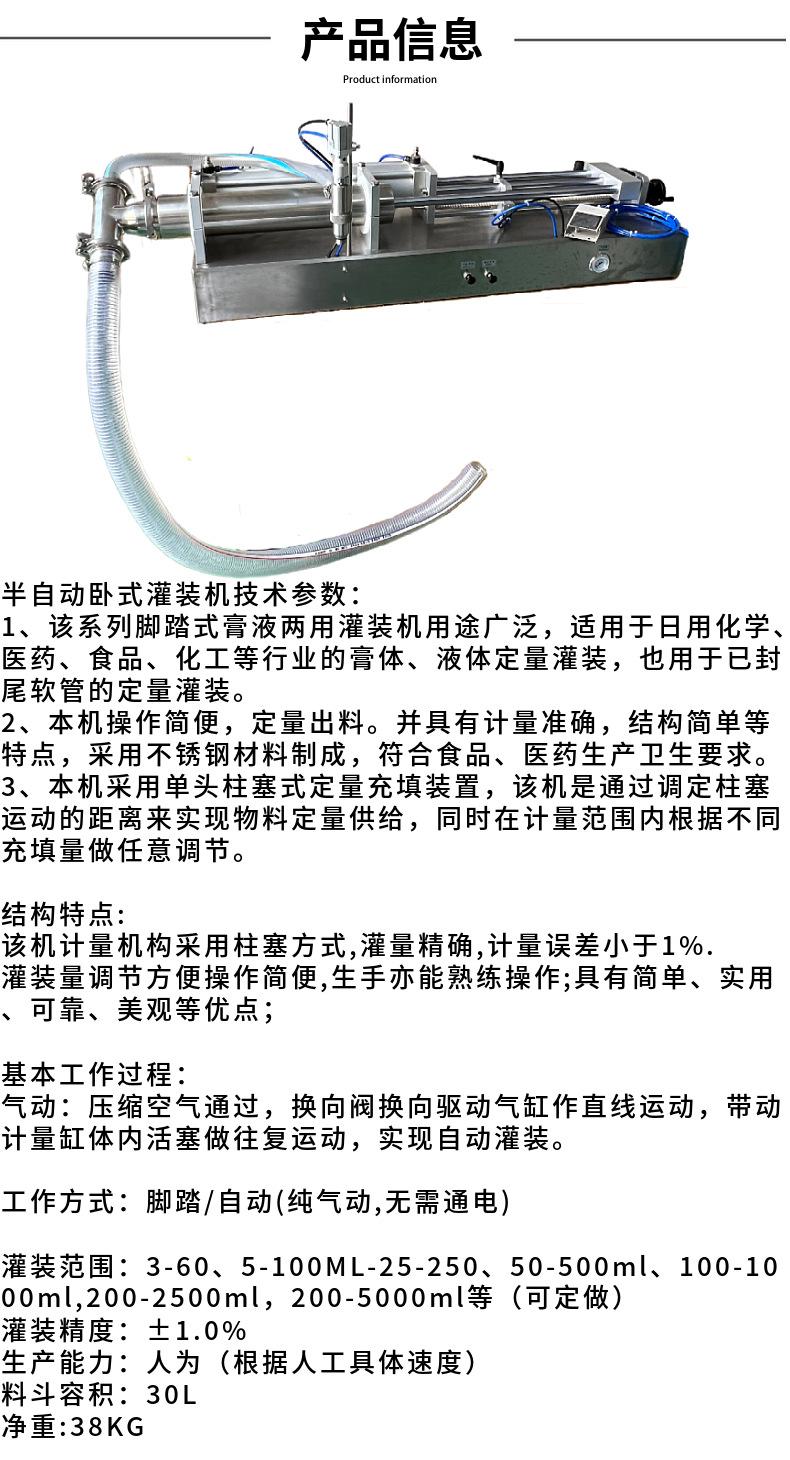 产品信息

Product information

半自动卧式灌装机技术参数：
1、该系列脚踏式膏液两用灌装机用途广泛，适用于日用化学、医药、食品、化工等行业的膏体、液体定量灌装，也用于已封尾软管的定量灌装。
2、本机操作简便，定量出料。并具有计量准确，结构简单等特点，采用不锈钢材料制成，符合食品、医药生产卫生要求。
3、本机采用单头柱塞式定量充填装置，该机是通过调定柱塞运动的距离来实现物料定量供给，同时在计量范围内根据不同充填量做任意调节。

结构特点:
该机计量机构采用柱塞方式,灌量精确,计量误差小于1%.
灌装量调节方便操作简便,生手亦能熟练操作;具有简单、实用、可靠、美观等优点；

基本工作过程：
气动：压缩空气通过，换向阀换向驱动气缸作直线运动，带动计量缸体内活塞做往复运动，实现自动灌装。

工作方式：脚踏/自动(纯气动,无需通电)

灌装范围：3-60、5-100ML-25-250、50-500ml、100-1000ml,200-2500ml，200-5000ml等（可定做）
灌装精度：±1.0%
生产能力：人为（根据人工具体速度）
料斗容积：30L
净重:38KG